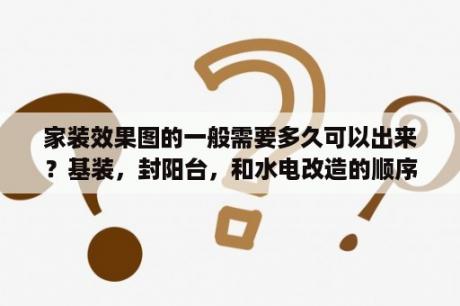 家装效果图的一般需要多久可以出来？基装，封阳台，和水电改造的顺序